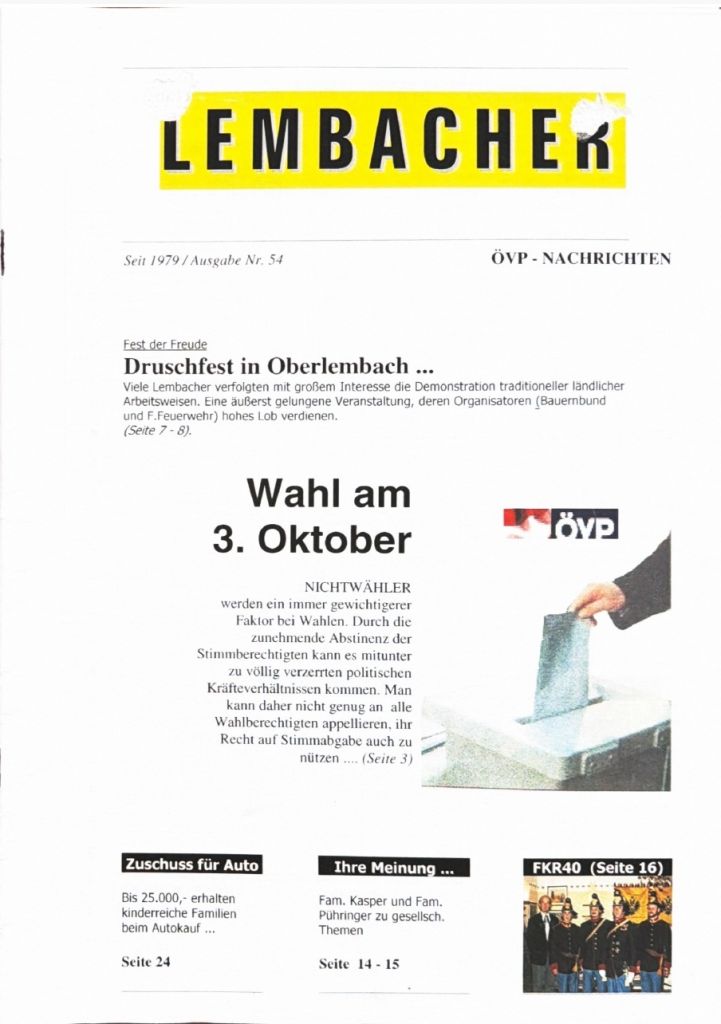 LEMBACHER

Seit 1979 / Ausgabe Nr. 54

ÖVP - NACHRICHTEN

Fest der Freude

Druschfest in Oberlembach ...

Viele Lembacher verfolgten mit großem Interesse die Demonstration traditioneller ländlicher Arbeitsweisen. Eine äußerst gelungene Veranstaltung, deren Organisatoren (Bauernbund und F.Feuerwehr) hohes Lob verdienen. (Seite 7 - 8).

Wahl am 3. Oktober

ÖVP

NICHTWÄHLER werden ein immer gewichtigerer Faktor bei Wahlen. Durch die zunehmende Abstinenz der Stimmberechtigten kann es mitunter zu völlig verzerrten politischen Kräfteverhältnissen kommen. Man kann daher nicht genug an alle Wahlberechtigten appellieren, ihr Recht auf Stimmabgabe auch zu nützen .... (Seite 3)

Zuschuss für Auto

Bis 25.000,- erhalten kinderreiche Familien beim Autokauf ...

Seite 24

Ihre Meinung ...

Fam. Kasper und Fam. Pühringer zu gesellsch. Themen

Seite 14 - 15

FKR40 (Seite 16)